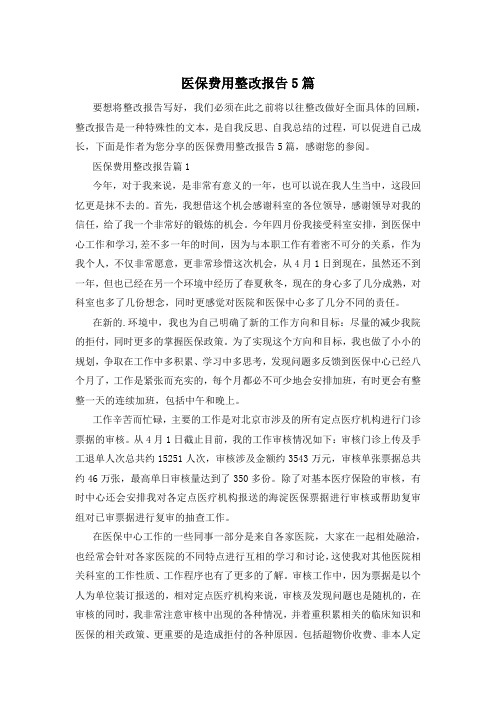 医保费用整改报告5篇

要想将整改报告写好，我们必须在此之前将以往整改做好全面具体的回顾，整改报告是一种特殊性的文本，是自我反思、自我总结的过程，可以促进自己成长，下面是作者为您分享的医保费用整改报告5篇，感谢您的参阅。

医保费用整改报告篇1

今年，对于我来说，是非常有意义的一年，也可以说在我人生当中，这段回忆更是抹不去的。首先，我想借这个机会感谢科室的各位领导，感谢领导对我的信任，给了我一个非常好的锻炼的机会。今年四月份我接受科室安排，到医保中心工作和学习，差不多一年的时间，因为与本职工作有着密不可分的关系，作为我个人，不仅非常愿意，更非常珍惜这次机会，从4月1日到现在，虽然还不到一年，但也已经在另一个环境中经历了春夏秋冬，现在的身心多了几分成熟，对科室也多了几份想念，同时更感觉对医院和医保中心多了几分不同的责任。

在新的.环境中，我也为自己明确了新的工作方向和目标：尽量的减少我院的拒付，同时更多的掌握医保政策。为了实现这个方向和目标，我也做了小小的规划，争取在工作中多积累、学习中多思考，发现问题多反馈到医保中心已经八个月了，工作是紧张而充实的，每个月都必不可少地会安排加班，有时更会有整整一天的连续加班，包括中午和晚上。

工作辛苦而忙碌，主要的工作是对北京市涉及的所有定点医疗机构进行门诊票据的审核。从4月1日截止目前，我的工作审核情况如下：审核门诊上传及手工退单人次总共约15251人次，审核涉及金额约3543万元，审核单张票据总共约46万张，最高单日审核量达到了350多份。除了对基本医疗保险的审核，有时中心还会安排我对各定点医疗机构报送的海淀医保票据进行审核或帮助复审组对已审票据进行复审的抽查工作。

在医保中心工作的一些同事一部分是来自各家医院，大家在一起相处融洽，也经常会针对各家医院的不同特点进行互相的学习和讨论，这使我对其他医院相关科室的工作性质、工作程序也有了更多的了解。审核工作中，因为票据是以个人为单位装订报送的，相对定点医疗机构来说，审核及发现问题也是随机的，在审核的同时，我非常注意审核中出现的各种情况，并着重积累相关的临床知识和医保的相关政策、更重要的是造成拒付的各种原因。包括超物价收费、非本人定